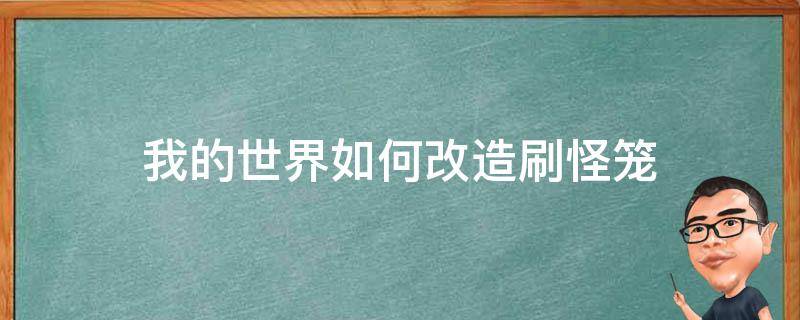 我的世界如何改造刷怪笼